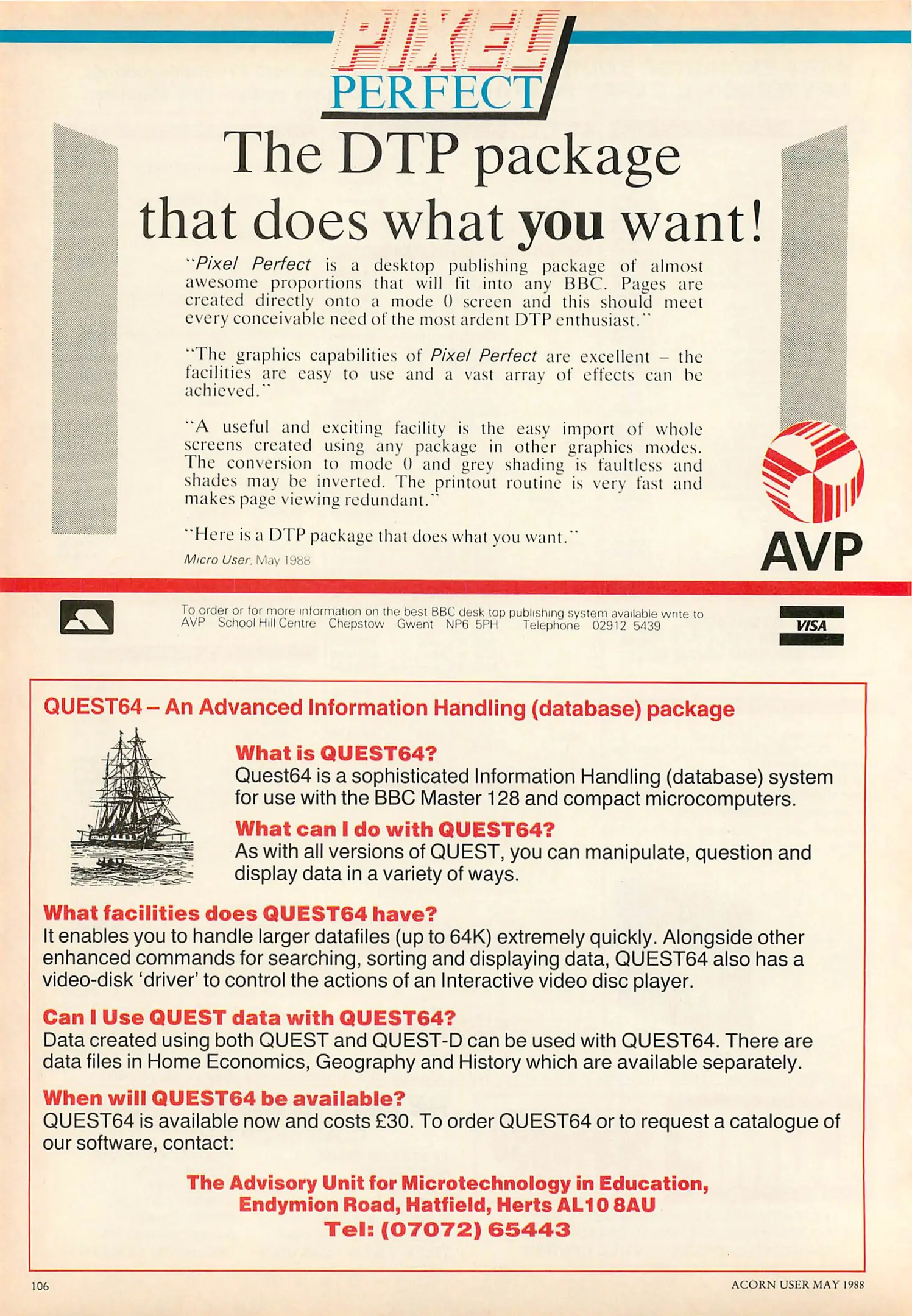 PIXEL PERFECT

The DTP package that does what you want!

"Pixel Perfect is a desktop publishing package of almost awesome proportions that will fit into any BBC. Pages are created directly onto a mode 0 screen and this should meet every conceivable need of the most ardent DTP enthusiast."

"The graphics capabilities of Pixel Perfect are excellent – the facilities are easy to use and a vast array of effects can be achieved."

"A useful and exciting facility is the easy import of whole screens created using any package in other graphics modes. The conversion to mode 0 and grey shading is faultless and shades may be inverted. The printout routine is very fast and makes page viewing redundant."

"Here is a DTP package that does what you want."

Micro User, May 1988

AVP

To order or for more information on the best BBC desk top publishing system available write to AVP School Hill Centre Chepstow Gwent NP6 5PH Telephone 02912 5439

VISA

QUEST64 – An Advanced Information Handling (database) package

What is QUEST64?
Quest64 is a sophisticated Information Handling (database) system for use with the BBC Master 128 and compact microcomputers.

What can I do with QUEST64?
As with all versions of QUEST, you can manipulate, question and display data in a variety of ways.

What facilities does QUEST64 have?
It enables you to handle larger datafiles (up to 64K) extremely quickly. Alongside other enhanced commands for searching, sorting and displaying data, QUEST64 also has a video-disk 'driver' to control the actions of an Interactive video disc player.

Can I Use QUEST data with QUEST64?
Data created using both QUEST and QUEST-D can be used with QUEST64. There are data files in Home Economics, Geography and History which are available separately.

When will QUEST64 be available?
QUEST64 is available now and costs £30. To order QUEST64 or to request a catalogue of our software, contact:

The Advisory Unit for Microtechnology in Education, Endymion Road, Hatfield, Herts AL10 8AU
Tel: (07072) 65443

106

ACORN USER MAY 1988